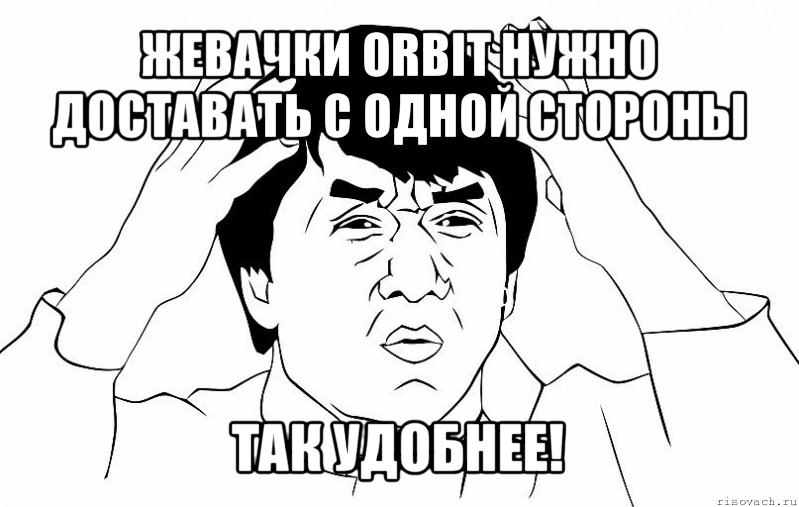 ЖЕВАЧКИ ORBIT НУЖНО ДОСТАВАТЬ С ОДНОЙ СТОРОНЫ

ТАК УДОБНЕЕ!

risovach.ru